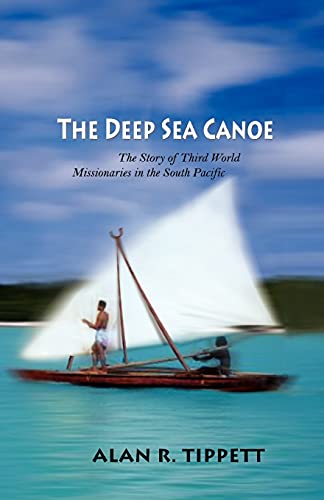 THE DEEP SEA CANOE

The Story of Third World Missionaries in the South Pacific

ALAN R. TIPPETT